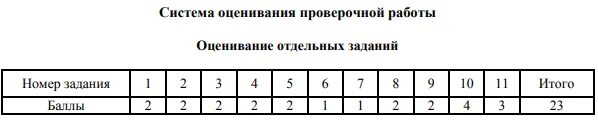 Система оценивания проверочной работы

Оценивание отдельных заданий

| Номер задания | 1 | 2 | 3 | 4 | 5 | 6 | 7 | 8 | 9 | 10 | 11 | Итого |
|---|---|---|---|---|---|---|---|---|---|---|---|---|
| Баллы | 2 | 2 | 2 | 2 | 2 | 1 | 1 | 2 | 2 | 4 | 3 | 23 |